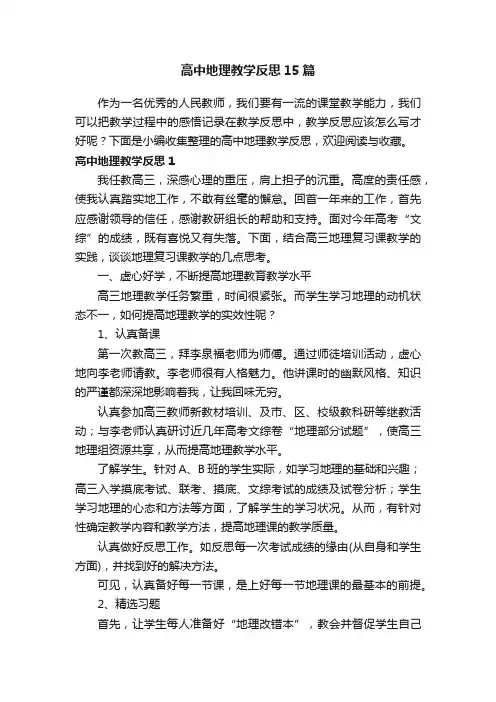 高中地理教学反思15篇

作为一名优秀的人民教师，我们要有一流的课堂教学能力，我们可以把教学过程中的感悟记录在教学反思中，教学反思应该怎么写才好呢？下面是小编收集整理的高中地理教学反思，欢迎阅读与收藏。

高中地理教学反思1

我任教高三，深感心理的重压，肩上担子的沉重。高度的责任感，使我认真踏实地工作，不敢有丝毫的懈怠。回首一年来的工作，首先应感谢领导的信任，感谢教研组长的帮助和支持。面对今年高考“文综”的成绩，既有喜悦又有失落。下面，结合高三地理复习课教学的实践，谈谈地理复习课教学的几点思考。

一、虚心好学，不断提高地理教育教学水平

高三地理教学任务繁重，时间很紧张。而学生学习地理的动机状态不一，如何提高地理教学的实效性呢？

1、认真备课

第一次教高三，拜李泉福老师为师傅。通过师徒培训活动，虚心地向李老师请教。李老师很有人格魅力。他讲课时的幽默风格、知识的严谨都深深地影响着我，让我回味无穷。

认真参加高三教师新教材培训、及市、区、校级教科研等继教活动；与李老师认真研讨近几年高考文综卷“地理部分试题”，使高三地理组资源共享，从而提高地理教学水平。

了解学生。针对A、B班的学生实际，如学习地理的基础和兴趣；高三入学摸底考试、联考、摸底、文综考试的成绩及试卷分析；学生学习地理的心态和方法等方面，了解学生的学习状况。从而，有针对性确定教学内容和教学方法，提高地理课的教学质量。

认真做好反思工作。如反思每一次考试成绩的缘由(从自身和学生方面)，并找到好的解决方法。

可见，认真备好每一节课，是上好每一节地理课的最基本的前提。

2、精选习题

首先，让学生每人准备好“地理改错本”，教会并督促学生自己